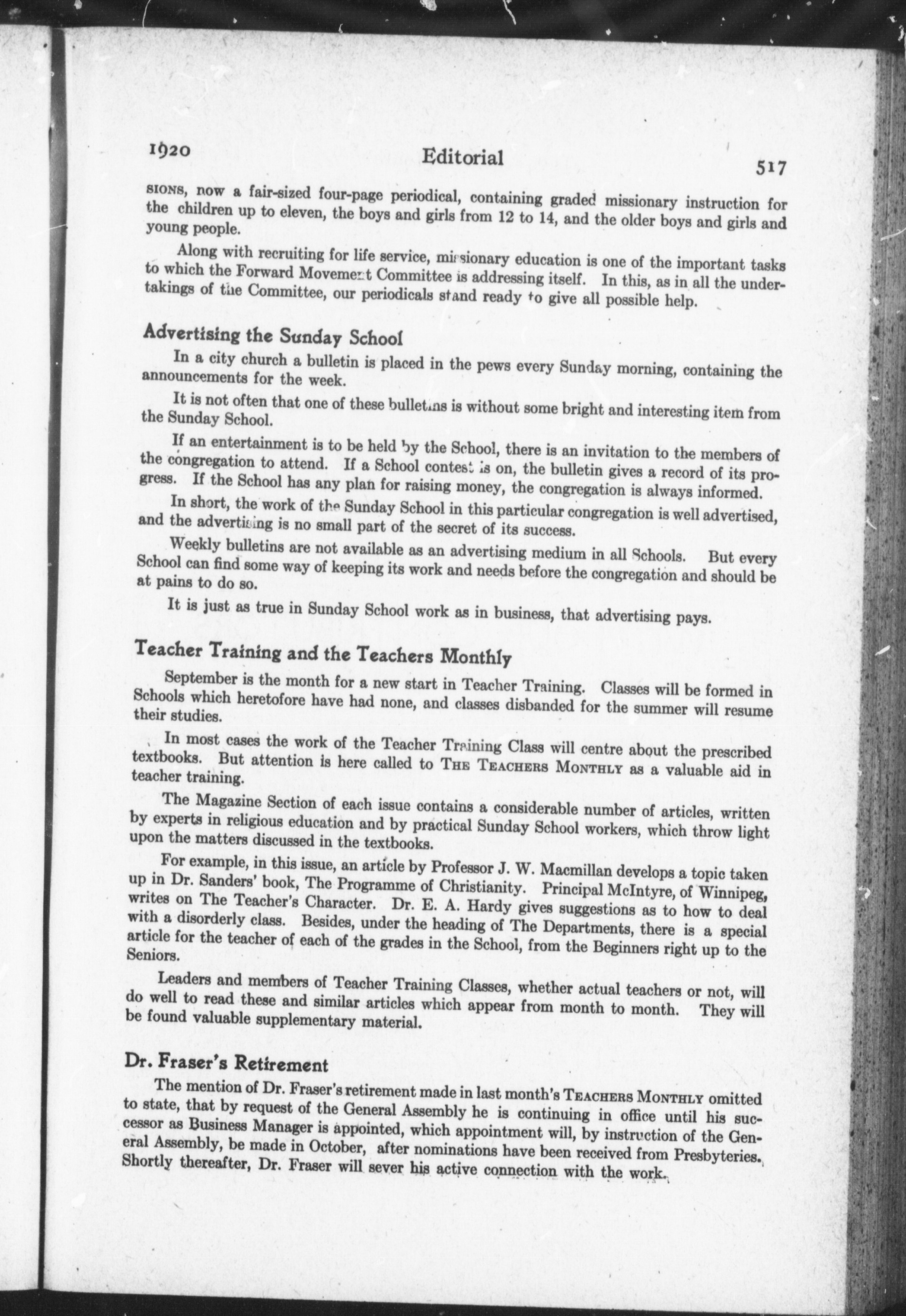 1920 Editorial 517

SIONS, now a fair-sized four-page periodical, containing graded missionary instruction for the children up to eleven, the boys and girls from 12 to 14, and the older boys and girls and young people.

Along with recruiting for life service, missionary education is one of the important tasks to which the Forward Movement Committee is addressing itself. In this, as in all the undertakings of the Committee, our periodicals stand ready to give all possible help.

Advertising the Sunday School

In a city church a bulletin is placed in the pews every Sunday morning, containing the announcements for the week.

It is not often that one of these bulletins is without some bright and interesting item from the Sunday School.

If an entertainment is to be held by the School, there is an invitation to the members of the congregation to attend. If a School contest is on, the bulletin gives a record of its progress. If the School has any plan for raising money, the congregation is always informed.

In short, the work of the Sunday School in this particular congregation is well advertised, and the advertising is no small part of the secret of its success.

Weekly bulletins are not available as an advertising medium in all Schools. But every School can find some way of keeping its work and needs before the congregation and should be at pains to do so.

It is just as true in Sunday School work as in business, that advertising pays.

Teacher Training and the Teachers Monthly

September is the month for a new start in Teacher Training. Classes will be formed in Schools which heretofore have had none, and classes disbanded for the summer will resume their studies.

In most cases the work of the Teacher Training Class will centre about the prescribed textbooks. But attention is here called to THE TEACHERS MONTHLY as a valuable aid in teacher training.

The Magazine Section of each issue contains a considerable number of articles, written by experts in religious education and by practical Sunday School workers, which throw light upon the matters discussed in the textbooks.

For example, in this issue, an article by Professor J. W. Macmillan develops a topic taken up in Dr. Sanders' book, The Programme of Christianity. Principal McIntyre, of Winnipeg, writes on The Teacher's Character. Dr. E. A. Hardy gives suggestions as to how to deal with a disorderly class. Besides, under the heading of The Departments, there is a special article for the teacher of each of the grades in the School, from the Beginners right up to the Seniors.

Leaders and members of Teacher Training Classes, whether actual teachers or not, will do well to read these and similar articles which appear from month to month. They will be found valuable supplementary material.

Dr. Fraser's Retirement

The mention of Dr. Fraser's retirement made in last month's TEACHERS MONTHLY omitted to state, that by request of the General Assembly he is continuing in office until his successor as Business Manager is appointed, which appointment will, by instruction of the General Assembly, be made in October, after nominations have been received from Presbyteries. Shortly thereafter, Dr. Fraser will sever his active connection with the work.